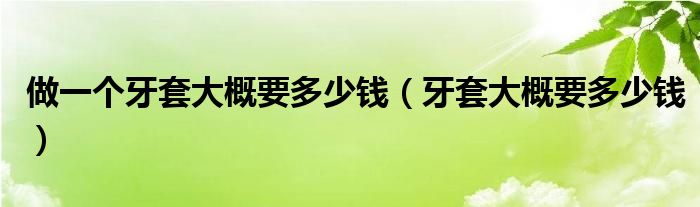 做一个牙套大概要多少钱（牙套大概要多少钱）